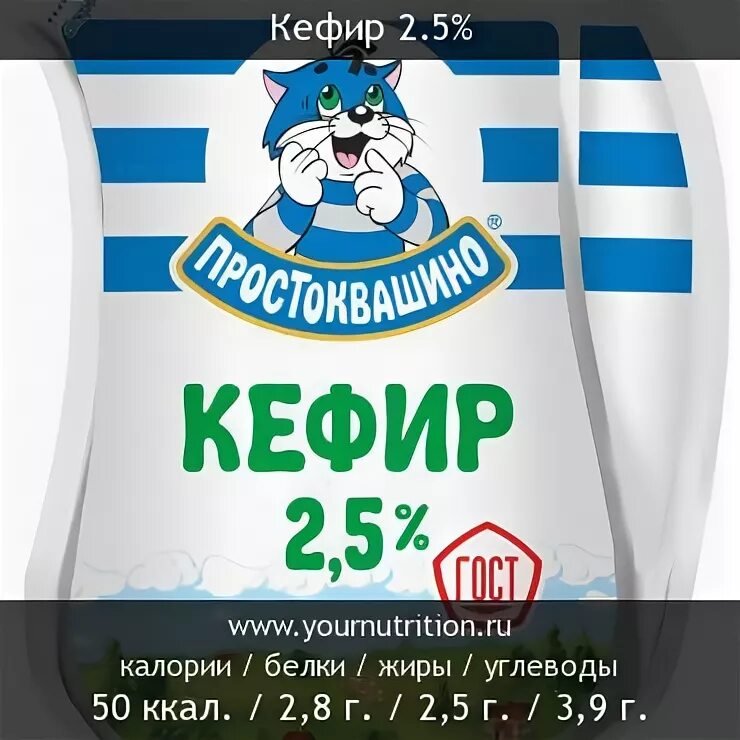 Кефир 2.5%

ПРОСТОКВАШИНО

КЕФИР
2,5%

ГОСТ

www.yournutrition.ru
калории / белки / жиры / углеводы
50 ккал. / 2,8 г. / 2,5 г. / 3,9 г.